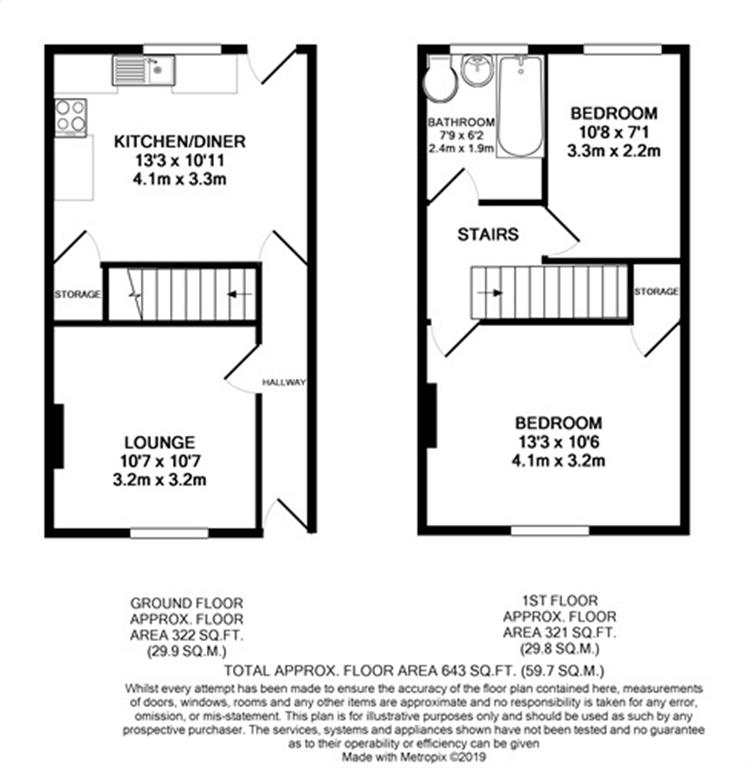 KITCHEN/DINER
13'3 x 10'11
4.1m x 3.3m

STORAGE

HALLWAY

LOUNGE
10'7 x 10'7
3.2m x 3.2m

BATHROOM
7'9 x 6'2
2.4m x 1.9m

BEDROOM
10'8 x 7'1
3.3m x 2.2m

STAIRS

STORAGE

BEDROOM
13'3 x 10'6
4.1m x 3.2m

GROUND FLOOR
APPROX. FLOOR
AREA 322 SQ.FT.
(29.9 SQ.M.)

1ST FLOOR
APPROX. FLOOR
AREA 321 SQ.FT.
(29.8 SQ.M.)

TOTAL APPROX. FLOOR AREA 643 SQ.FT. (59.7 SQ.M.)

Whilst every attempt has been made to ensure the accuracy of the floor plan contained here, measurements of doors, windows, rooms and any other items are approximate and no responsibility is taken for any error, omission, or mis-statement. This plan is for illustrative purposes only and should be used as such by any prospective purchaser. The services, systems and appliances shown have not been tested and no guarantee as to their operability or efficiency can be given
Made with Metropix ©2019